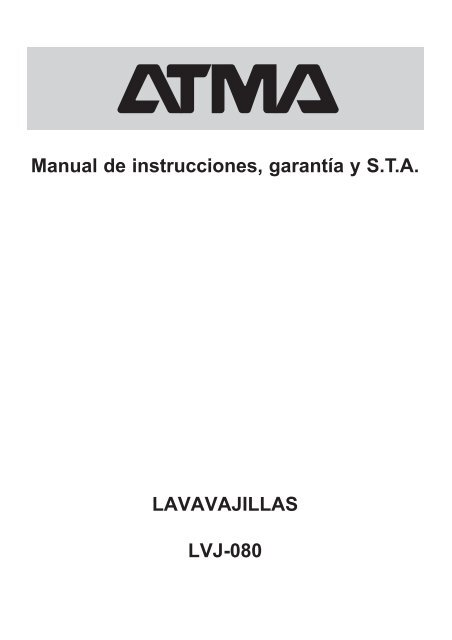 ATMA

Manual de instrucciones, garantía y S.T.A.

LAVAVAJILLAS

LVJ-080